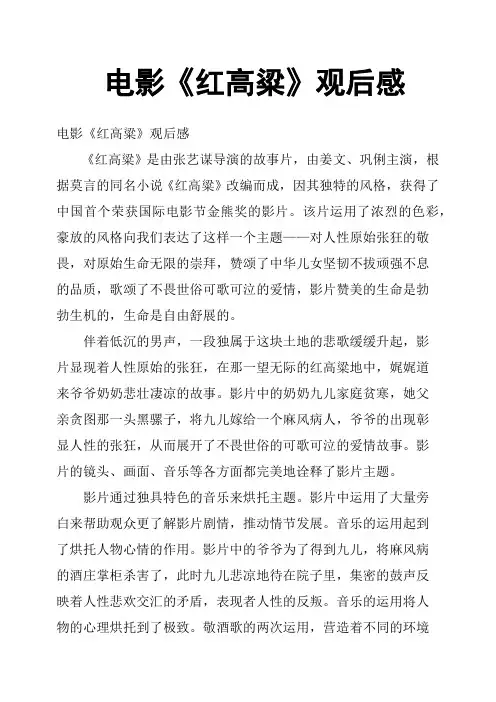 电影《红高粱》观后感

电影《红高粱》观后感

《红高粱》是由张艺谋导演的故事片，由姜文、巩俐主演，根据莫言的同名小说《红高粱》改编而成，因其独特的风格，获得了中国首个荣获国际电影节金熊奖的影片。该片运用了浓烈的色彩，豪放的风格向我们表达了这样一个主题——对人性原始张狂的敬畏，对原始生命无限的崇拜，赞颂了中华儿女坚韧不拔顽强不息的品质，歌颂了不畏世俗可歌可泣的爱情，影片赞美的生命是勃勃生机的，生命是自由舒展的。

伴着低沉的男声，一段独属于这块土地的悲歌缓缓升起，影片显现着人性原始的张狂，在那一望无际的红高粱地中，娓娓道来爷爷奶奶悲壮凄凉的故事。影片中的奶奶九儿家庭贫寒，她父亲贪图那一头黑骡子，将九儿嫁给一个麻风病人，爷爷的出现彰显人性的张狂，从而展开了不畏世俗的可歌可泣的爱情故事。影片的镜头、画面、音乐等各方面都完美地诠释了影片主题。

影片通过独具特色的音乐来烘托主题。影片中运用了大量旁白来帮助观众更了解影片剧情，推动情节发展。音乐的运用起到了烘托人物心情的作用。影片中的爷爷为了得到九儿，将麻风病的酒庄掌柜杀害了，此时九儿悲凉地待在院子里，集密的鼓声反映着人性悲欢交汇的矛盾，表现者人性的反叛。音乐的运用将人物的心理烘托到了极致。敬酒歌的两次运用，营造着不同的环境